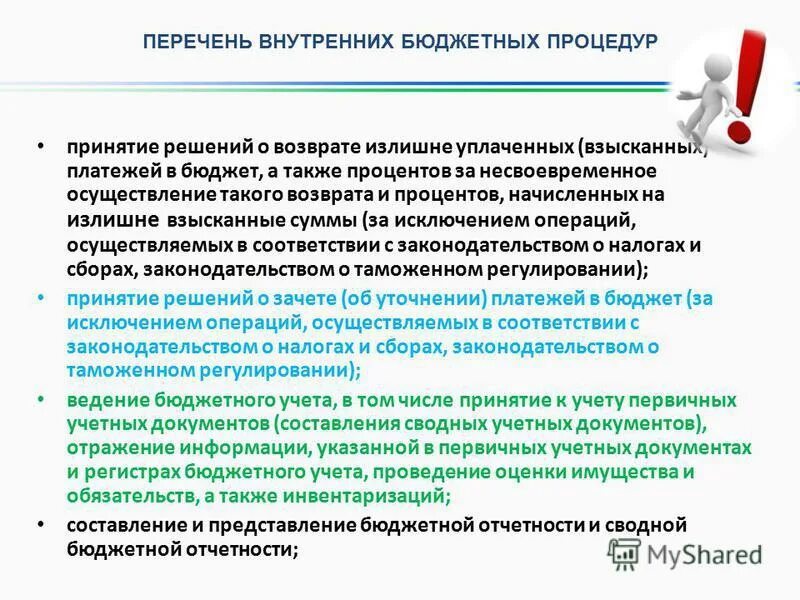 ПЕРЕЧЕНЬ ВНУТРЕННИХ БЮДЖЕТНЫХ ПРОЦЕДУР

• принятие решений о возврате излишне уплаченных (взысканных) платежей в бюджет, а также процентов за несвоевременное осуществление такого возврата и процентов, начисленных на излишне взысканные суммы (за исключением операций, осуществляемых в соответствии с законодательством о налогах и сборах, законодательством о таможенном регулировании);

• принятие решений о зачете (об уточнении) платежей в бюджет (за исключением операций, осуществляемых в соответствии с законодательством о налогах и сборах, законодательством о таможенном регулировании);

• ведение бюджетного учета, в том числе принятие к учету первичных учетных документов (составления сводных учетных документов), отражение информации, указанной в первичных учетных документах и регистрах бюджетного учета, проведение оценки имущества и обязательств, а также инвентаризаций;

• составление и представление бюджетной отчетности и сводной бюджетной отчетности;

MyShared